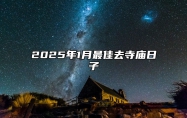 2025年1月最佳去寺庙日子